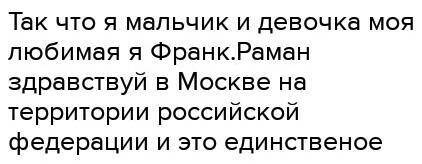 Так что я мальчик и девочка моя любимая я Франк.Раман здравствуй в Москве на территории российской федерации и это единственое